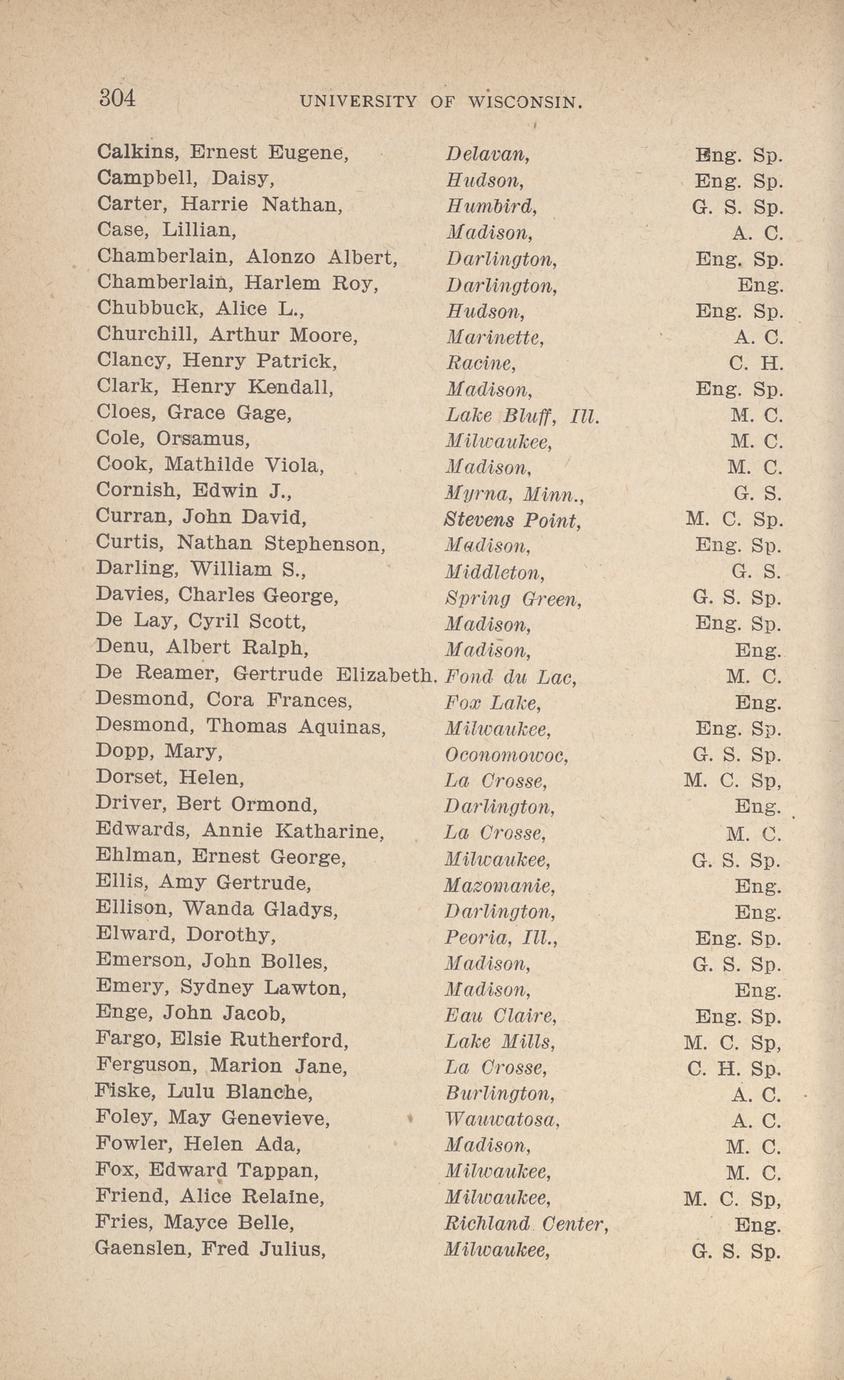 304 UNIVERSITY OF WISCONSIN.

| | | |
|---|---|---|
| Calkins, Ernest Eugene, | Delavan, | Eng. Sp. |
| Campbell, Daisy, | Hudson, | Eng. Sp. |
| Carter, Harrie Nathan, | Humbird, | G. S. Sp. |
| Case, Lillian, | Madison, | A. C. |
| Chamberlain, Alonzo Albert, | Darlington, | Eng. Sp. |
| Chamberlain, Harlem Roy, | Darlington, | Eng. |
| Chubbuck, Alice L., | Hudson, | Eng. Sp. |
| Churchill, Arthur Moore, | Marinette, | A. C. |
| Clancy, Henry Patrick, | Racine, | C. H. |
| Clark, Henry Kendall, | Madison, | Eng. Sp. |
| Cloes, Grace Gage, | Lake Bluff, Ill. | M. C. |
| Cole, Orsamus, | Milwaukee, | M. C. |
| Cook, Mathilde Viola, | Madison, | M. C. |
| Cornish, Edwin J., | Myrna, Minn., | G. S. |
| Curran, John David, | Stevens Point, | M. C. Sp. |
| Curtis, Nathan Stephenson, | Madison, | Eng. Sp. |
| Darling, William S., | Middleton, | G. S. |
| Davies, Charles George, | Spring Green, | G. S. Sp. |
| De Lay, Cyril Scott, | Madison, | Eng. Sp. |
| Denu, Albert Ralph, | Madison, | Eng. |
| De Reamer, Gertrude Elizabeth. | Fond du Lac, | M. C. |
| Desmond, Cora Frances, | Fox Lake, | Eng. |
| Desmond, Thomas Aquinas, | Milwaukee, | Eng. Sp. |
| Dopp, Mary, | Oconomowoc, | G. S. Sp. |
| Dorset, Helen, | La Crosse, | M. C. Sp, |
| Driver, Bert Ormond, | Darlington, | Eng. |
| Edwards, Annie Katharine, | La Crosse, | M. C. |
| Ehlman, Ernest George, | Milwaukee, | G. S. Sp. |
| Ellis, Amy Gertrude, | Mazomanie, | Eng. |
| Ellison, Wanda Gladys, | Darlington, | Eng. |
| Elward, Dorothy, | Peoria, Ill., | Eng. Sp. |
| Emerson, John Bolles, | Madison, | G. S. Sp. |
| Emery, Sydney Lawton, | Madison, | Eng. |
| Enge, John Jacob, | Eau Claire, | Eng. Sp. |
| Fargo, Elsie Rutherford, | Lake Mills, | M. C. Sp, |
| Ferguson, Marion Jane, | La Crosse, | C. H. Sp. |
| Fiske, Lulu Blanche, | Burlington, | A. C. |
| Foley, May Genevieve, | Wauwatosa, | A. C. |
| Fowler, Helen Ada, | Madison, | M. C. |
| Fox, Edward Tappan, | Milwaukee, | M. C. |
| Friend, Alice Relaine, | Milwaukee, | M. C. Sp, |
| Fries, Mayce Belle, | Richland Center, | Eng. |
| Gaenslen, Fred Julius, | Milwaukee, | G. S. Sp. |